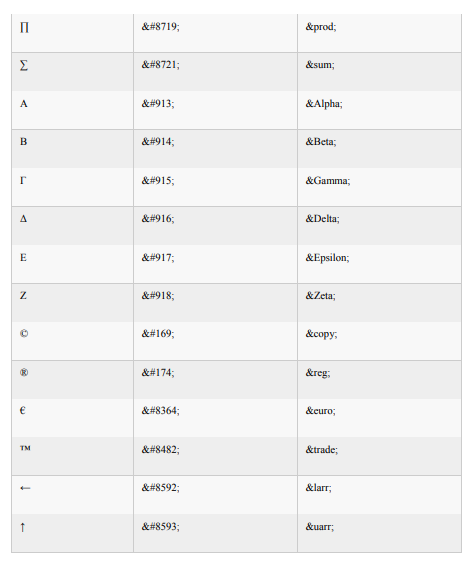 | | | |
|---|---|---|
| ∏ | &#8719; | &prod; |
| ∑ | &#8721; | &sum; |
| Α | &#913; | &Alpha; |
| Β | &#914; | &Beta; |
| Γ | &#915; | &Gamma; |
| Δ | &#916; | &Delta; |
| Ε | &#917; | &Epsilon; |
| Ζ | &#918; | &Zeta; |
| © | &#169; | &copy; |
| ® | &#174; | &reg; |
| € | &#8364; | &euro; |
| ™ | &#8482; | &trade; |
| ← | &#8592; | &larr; |
| ↑ | &#8593; | &uarr; |